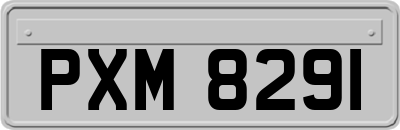 PXM 8291